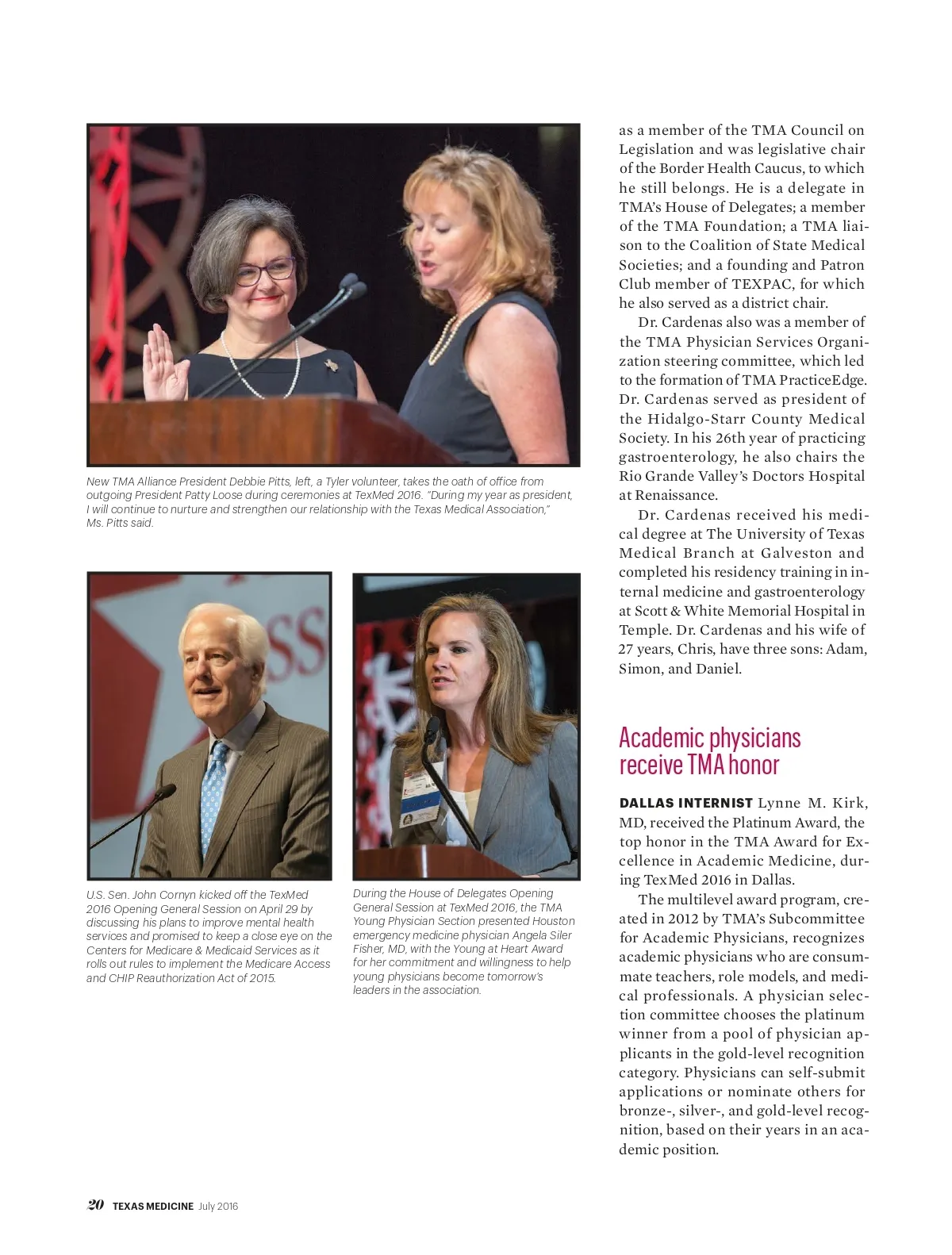 New TMA Alliance President Debbie Pitts, left, a Tyler volunteer, takes the oath of office from outgoing President Patty Loose during ceremonies at TexMed 2016. "During my year as president, I will continue to nurture and strengthen our relationship with the Texas Medical Association," Ms. Pitts said.

U.S. Sen. John Cornyn kicked off the TexMed 2016 Opening General Session on April 29 by discussing his plans to improve mental health services and promised to keep a close eye on the Centers for Medicare & Medicaid Services as it rolls out rules to implement the Medicare Access and CHIP Reauthorization Act of 2015.

During the House of Delegates Opening General Session at TexMed 2016, the TMA Young Physician Section presented Houston emergency medicine physician Angela Siler Fisher, MD, with the Young at Heart Award for her commitment and willingness to help young physicians become tomorrow's leaders in the association.

as a member of the TMA Council on Legislation and was legislative chair of the Border Health Caucus, to which he still belongs. He is a delegate in TMA's House of Delegates; a member of the TMA Foundation; a TMA liaison to the Coalition of State Medical Societies; and a founding and Patron Club member of TEXPAC, for which he also served as a district chair.

Dr. Cardenas also was a member of the TMA Physician Services Organization steering committee, which led to the formation of TMA PracticeEdge. Dr. Cardenas served as president of the Hidalgo-Starr County Medical Society. In his 26th year of practicing gastroenterology, he also chairs the Rio Grande Valley's Doctors Hospital at Renaissance.

Dr. Cardenas received his medical degree at The University of Texas Medical Branch at Galveston and completed his residency training in internal medicine and gastroenterology at Scott & White Memorial Hospital in Temple. Dr. Cardenas and his wife of 27 years, Chris, have three sons: Adam, Simon, and Daniel.

Academic physicians receive TMA honor

DALLAS INTERNIST Lynne M. Kirk, MD, received the Platinum Award, the top honor in the TMA Award for Excellence in Academic Medicine, during TexMed 2016 in Dallas.

The multilevel award program, created in 2012 by TMA's Subcommittee for Academic Physicians, recognizes academic physicians who are consummate teachers, role models, and medical professionals. A physician selection committee chooses the platinum winner from a pool of physician applicants in the gold-level recognition category. Physicians can self-submit applications or nominate others for bronze-, silver-, and gold-level recognition, based on their years in an academic position.

20 TEXAS MEDICINE July 2016